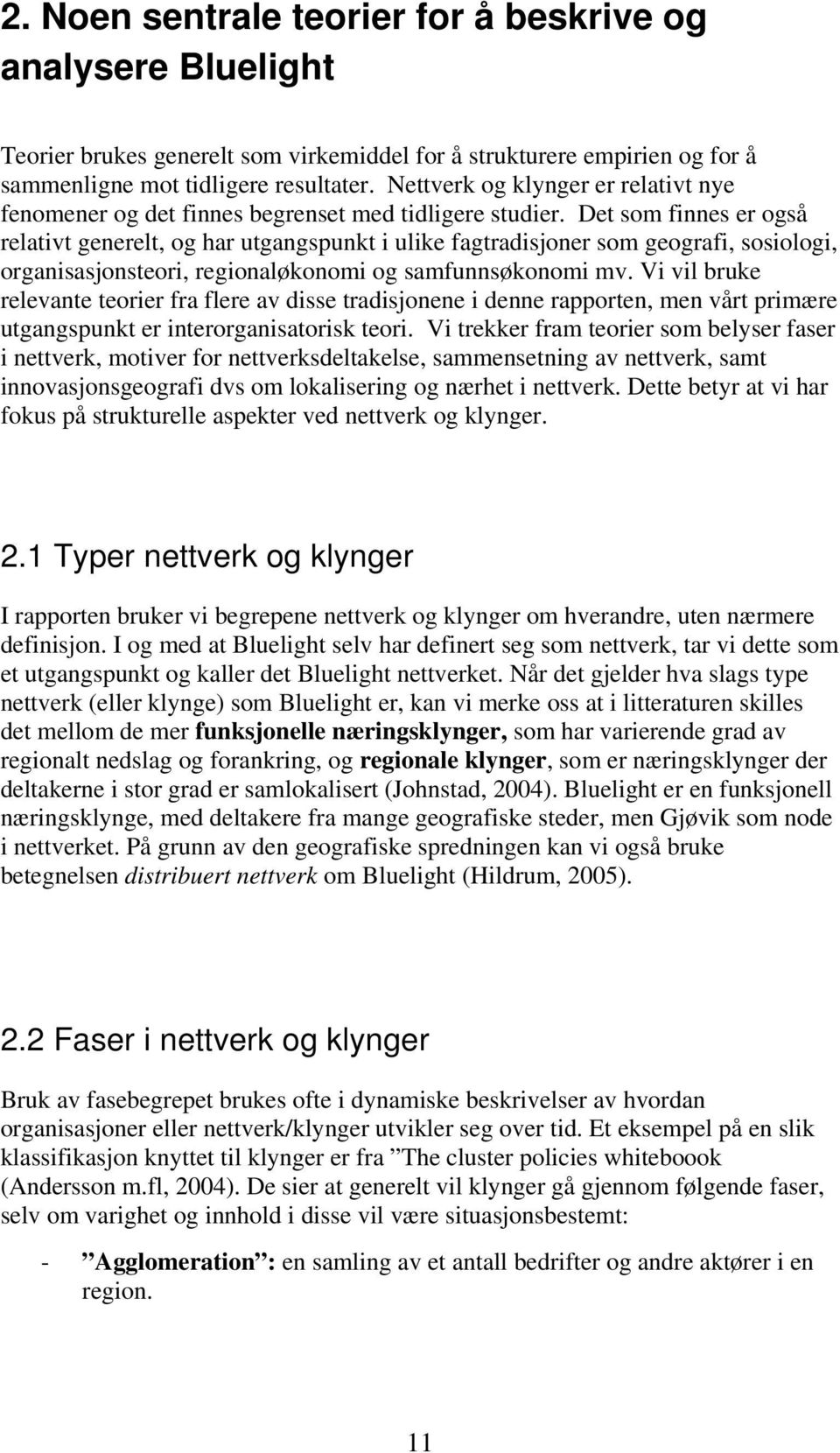 2. Noen sentrale teorier for å beskrive og analysere Bluelight

Teorier brukes generelt som virkemiddel for å strukturere empirien og for å sammenligne mot tidligere resultater. Nettverk og klynger er relativt nye fenomener og det finnes begrenset med tidligere studier. Det som finnes er også relativt generelt, og har utgangspunkt i ulike fagtradisjoner som geografi, sosiologi, organisasjonsteori, regionaløkonomi og samfunnsøkonomi mv. Vi vil bruke relevante teorier fra flere av disse tradisjonene i denne rapporten, men vårt primære utgangspunkt er interorganisatorisk teori. Vi trekker fram teorier som belyser faser i nettverk, motiver for nettverksdeltakelse, sammensetning av nettverk, samt innovasjonsgeografi dvs om lokalisering og nærhet i nettverk. Dette betyr at vi har fokus på strukturelle aspekter ved nettverk og klynger.

2.1 Typer nettverk og klynger

I rapporten bruker vi begrepene nettverk og klynger om hverandre, uten nærmere definisjon. I og med at Bluelight selv har definert seg som nettverk, tar vi dette som et utgangspunkt og kaller det Bluelight nettverket. Når det gjelder hva slags type nettverk (eller klynge) som Bluelight er, kan vi merke oss at i litteraturen skilles det mellom de mer funksjonelle næringsklynger, som har varierende grad av regionalt nedslag og forankring, og regionale klynger, som er næringsklynger der deltakerne i stor grad er samlokalisert (Johnstad, 2004). Bluelight er en funksjonell næringsklynge, med deltakere fra mange geografiske steder, men Gjøvik som node i nettverket. På grunn av den geografiske spredningen kan vi også bruke betegnelsen distribuert nettverk om Bluelight (Hildrum, 2005).

2.2 Faser i nettverk og klynger

Bruk av fasebegrepet brukes ofte i dynamiske beskrivelser av hvordan organisasjoner eller nettverk/klynger utvikler seg over tid. Et eksempel på en slik klassifikasjon knyttet til klynger er fra ”The cluster policies whiteboook (Andersson m.fl, 2004). De sier at generelt vil klynger gå gjennom følgende faser, selv om varighet og innhold i disse vil være situasjonsbestemt:

- ”Agglomeration”: en samling av et antall bedrifter og andre aktører i en region.

11